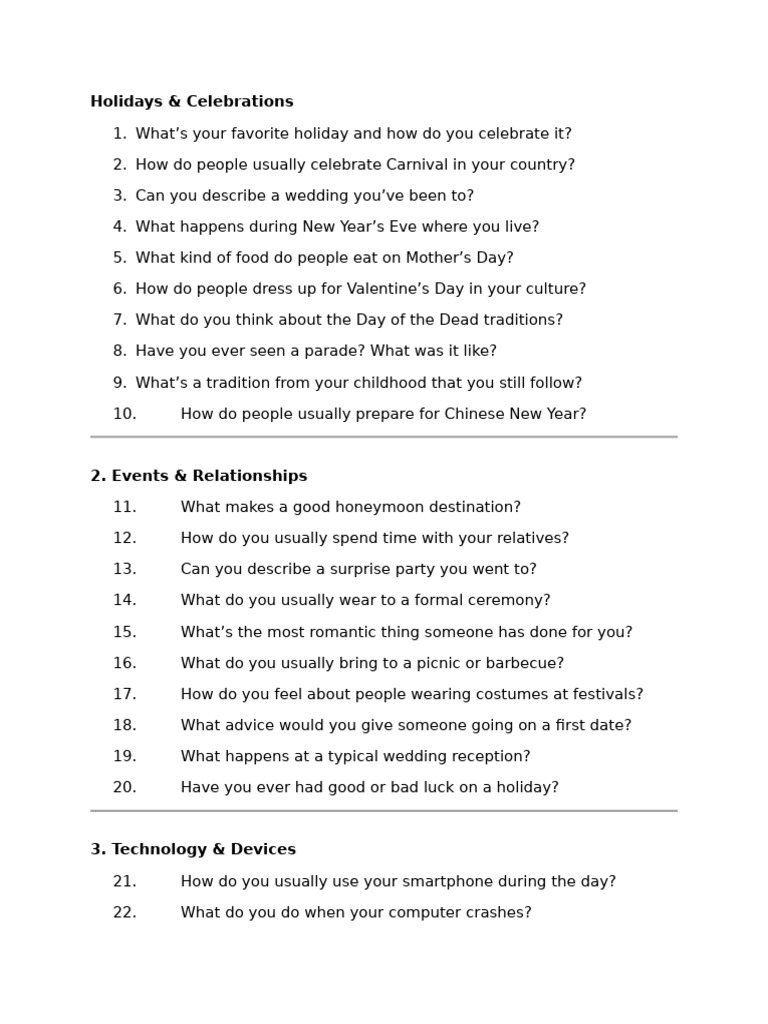 Holidays & Celebrations

1. What's your favorite holiday and how do you celebrate it?
2. How do people usually celebrate Carnival in your country?
3. Can you describe a wedding you've been to?
4. What happens during New Year's Eve where you live?
5. What kind of food do people eat on Mother's Day?
6. How do people dress up for Valentine's Day in your culture?
7. What do you think about the Day of the Dead traditions?
8. Have you ever seen a parade? What was it like?
9. What's a tradition from your childhood that you still follow?
10. How do people usually prepare for Chinese New Year?

2. Events & Relationships

11. What makes a good honeymoon destination?
12. How do you usually spend time with your relatives?
13. Can you describe a surprise party you went to?
14. What do you usually wear to a formal ceremony?
15. What's the most romantic thing someone has done for you?
16. What do you usually bring to a picnic or barbecue?
17. How do you feel about people wearing costumes at festivals?
18. What advice would you give someone going on a first date?
19. What happens at a typical wedding reception?
20. Have you ever had good or bad luck on a holiday?

3. Technology & Devices

21. How do you usually use your smartphone during the day?
22. What do you do when your computer crashes?